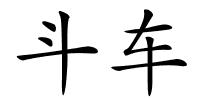 斗车